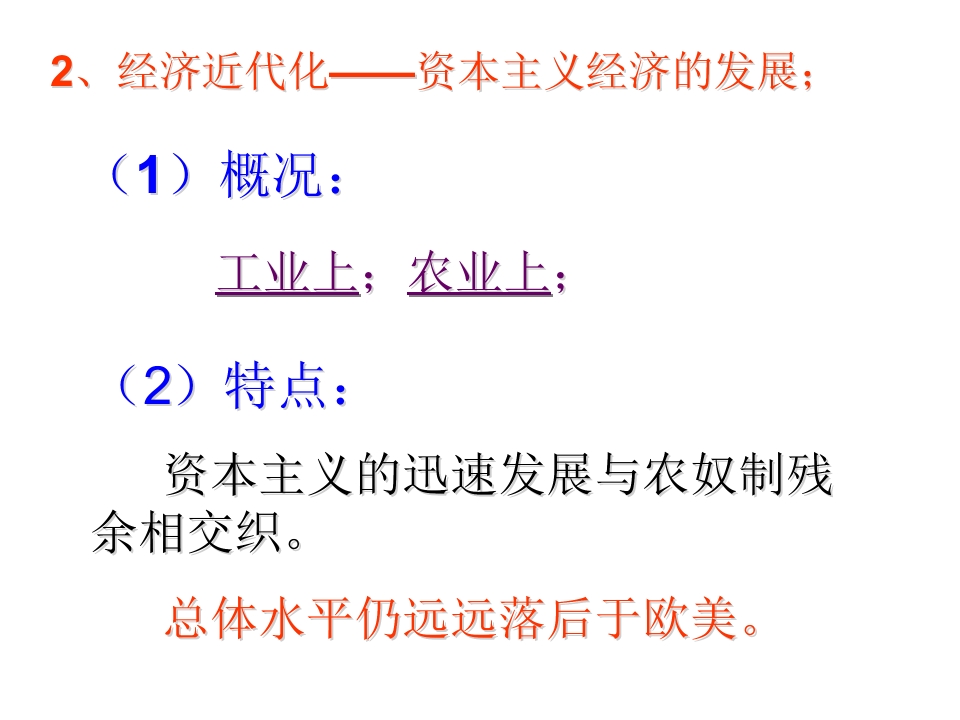 2、经济近代化——资本主义经济的发展；

（1）概况：

工业上；农业上；

（2）特点：

资本主义的迅速发展与农奴制残余相交织。

总体水平仍远远落后于欧美。